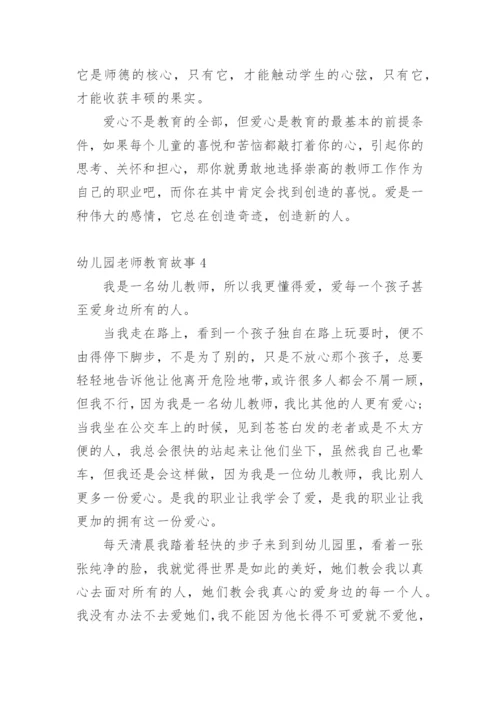 它是师德的核心，只有它，才能触动学生的心弦，只有它，才能收获丰硕的果实。

爱心不是教育的全部，但爱心是教育的最基本的前提条件，如果每个儿童的喜悦和苦恼都敲打着你的心，引起你的思考、关怀和担心，那你就勇敢地选择崇高的教师工作作为自己的职业吧，而你在其中肯定会找到创造的喜悦。爱是一种伟大的感情，它总在创造奇迹，创造新的人。

幼儿园老师教育故事 4

我是一名幼儿教师，所以我更懂得爱，爱每一个孩子甚至爱身边所有的人。

当我走在路上，看到一个孩子独自在路上玩耍时，便不由得停下脚步，不是为了别的，只是不放心那个孩子，总要轻轻地告诉他让他离开危险地带，或许很多人都会不屑一顾，但我不行，因为我是一名幼儿教师，我比其他的人更有爱心；当我坐在公交车上的时候，见到苍苍白发的老者或是不太方便的人，我总会很快的站起来让他们坐下，虽然我自己也晕车，但我还是会这样做，因为我是一位幼儿教师，我比别人更多一份爱心。是我的职业让我学会了爱，是我的职业让我更加的拥有这一份爱心。

每天清晨我踏着轻快的步子来到到幼儿园里，看着一张张纯净的脸，我就觉得世界是如此的美好，她们教会我以真心去面对所有的人，她们教会我真心的爱身边的每一个人。我没有办法不去爱她们，我不能因为他长得不可爱就不爱他，